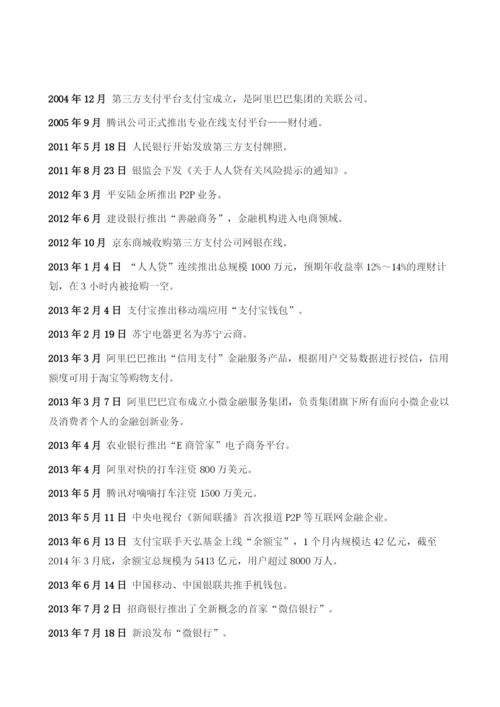 2004 年 12 月 第三方支付平台支付宝成立，是阿里巴巴集团的关联公司。

2005 年 9 月 腾讯公司正式推出专业在线支付平台——财付通。

2011 年 5 月 18 日 人民银行开始发放第三方支付牌照。

2011 年 8 月 23 日 银监会下发《关于人人贷有关风险提示的通知》。

2012 年 3 月 平安陆金所推出 P2P 业务。

2012 年 6 月 建设银行推出“善融商务”，金融机构进入电商领域。

2012 年 10 月 京东商城收购第三方支付公司网银在线。

2013 年 1 月 4 日 “人人贷”连续推出总规模 1000 万元，预期年收益率 12%～14%的理财计划，在 3 小时内被抢购一空。

2013 年 2 月 4 日 支付宝推出移动端应用“支付宝钱包”。

2013 年 2 月 19 日 苏宁电器更名为苏宁云商。

2013 年 3 月 阿里巴巴推出“信用支付”金融服务产品，根据用户交易数据进行授信，信用额度可用于淘宝等购物支付。

2013 年 3 月 7 日 阿里巴巴宣布成立小微金融服务集团，负责集团旗下所有面向小微企业以及消费者个人的金融创新业务。

2013 年 4 月 农业银行推出“E 商管家”电子商务平台。

2013 年 4 月 阿里对快的打车注资 800 万美元。

2013 年 5 月 腾讯对嘀嘀打车注资 1500 万美元。

2013 年 5 月 11 日 中央电视台《新闻联播》首次报道 P2P 等互联网金融企业。

2013 年 6 月 13 日 支付宝联手天弘基金上线“余额宝”，1 个月内规模达 42 亿元，截至 2014 年 3 月底，余额宝总规模为 5413 亿元，用户超过 8000 万人。

2013 年 6 月 14 日 中国移动、中国银联共推手机钱包。

2013 年 7 月 2 日 招商银行推出了全新概念的首家“微信银行”。

2013 年 7 月 18 日 新浪发布“微银行”。